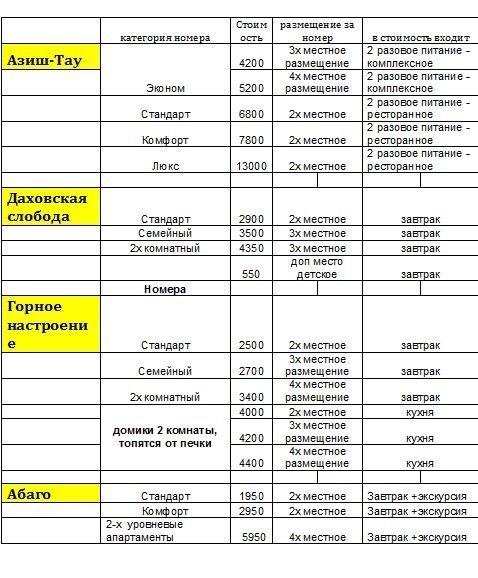 | | категория номера | Стоимость | размещение за номер | в стоимость входит |
|---|---|---|---|---|
| Азиш-Тау | | 4200 | 3х местное размещение | 2 разовое питание - комплексное |
| | Эконом | 5200 | 4х местное размещение | 2 разовое питание - комплексное |
| | Стандарт | 6800 | 2х местное | 2 разовое питание - ресторанное |
| | Комфорт | 7800 | 2х местное | 2 разовое питание - ресторанное |
| | Люкс | 13000 | 2х местное | 2 разовое питание - ресторанное |
| | | | | |
| Даховская слобода | Стандарт | 2900 | 2х местное | завтрак |
| | Семейный | 3500 | 3х местное | завтрак |
| | 2х комнатный | 4350 | 3х местное | завтрак |
| | | 550 | доп место детское | завтрак |
| | Номера | | | |
| Горное настроение | Стандарт | 2500 | 2х местное | завтрак |
| | Семейный | 2700 | 3х местное размещение | завтрак |
| | 2х комнатный | 3400 | 4х местное размещение | завтрак |
| | домики 2 комнаты, топятся от печки | 4000 | 2х местное | кухня |
| | | 4200 | 3х местное размещение | кухня |
| | | 4400 | 4х местное размещение | кухня |
| | | | | |
| Абаго | Стандарт | 1950 | 2х местное | Завтрак +экскурсия |
| | Комфорт | 2950 | 2х местное | Завтрак +экскурсия |
| | 2-х уровневые апартаменты | 5950 | 4х местное | Завтрак +экскурсия |